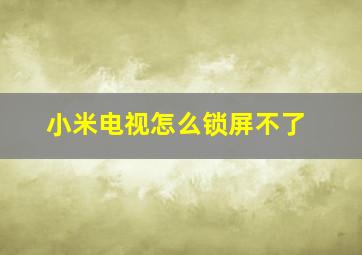 小米电视怎么锁屏不了